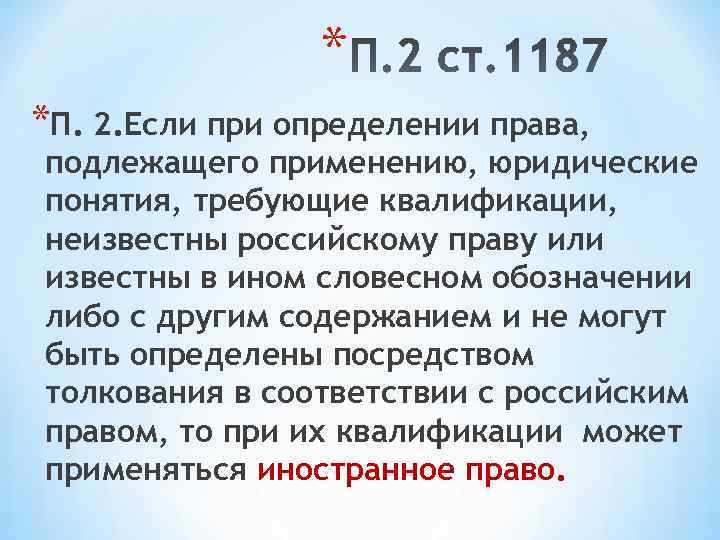 *П.2 ст.1187

*П. 2.Если при определении права, подлежащего применению, юридические понятия, требующие квалификации, неизвестны российскому праву или известны в ином словесном обозначении либо с другим содержанием и не могут быть определены посредством толкования в соответствии с российским правом, то при их квалификации может применяться иностранное право.